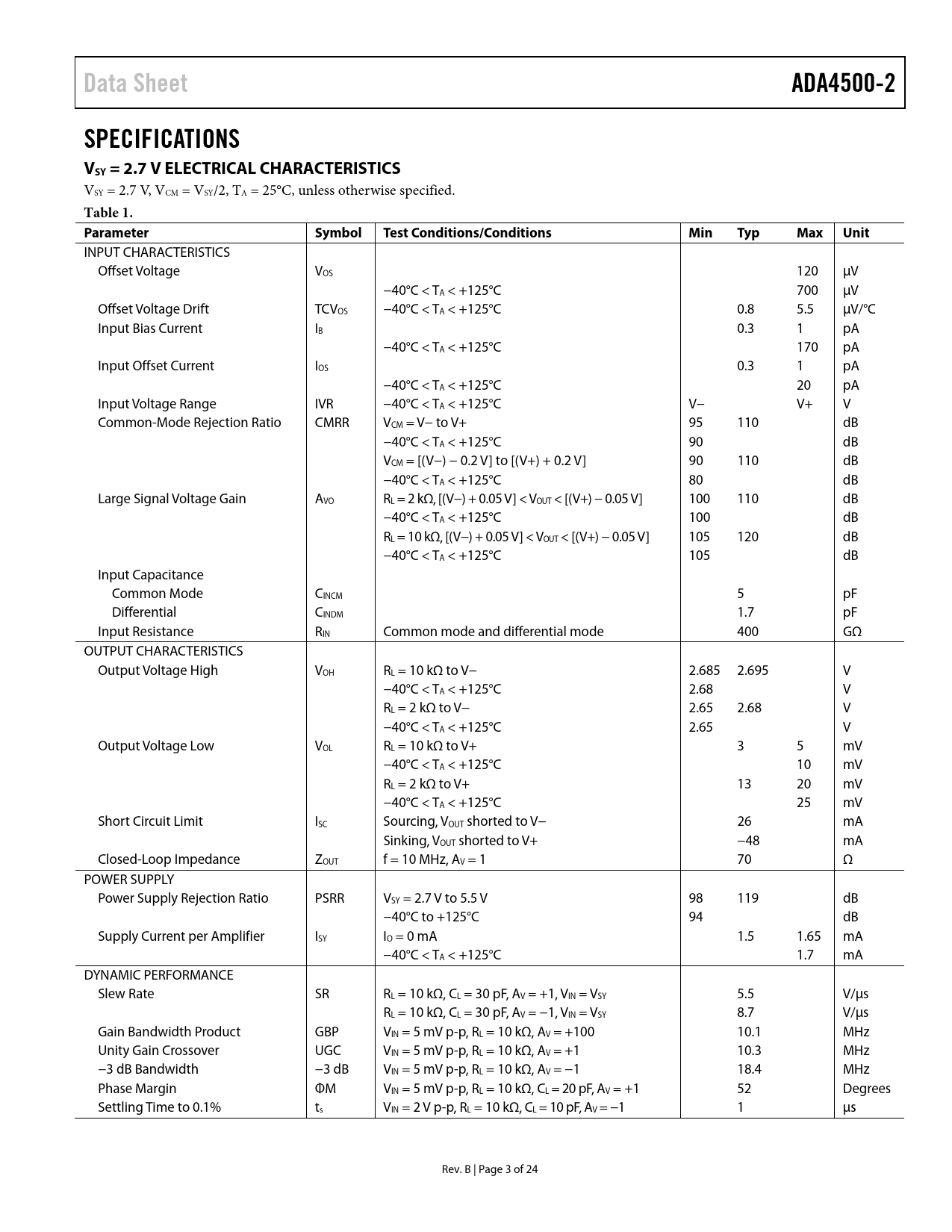 Data Sheet

ADA4500-2

SPECIFICATIONS

$V_{SY}$ = 2.7 V ELECTRICAL CHARACTERISTICS

$V_{SY}$ = 2.7 V, $V_{CM}$ = $V_{SY}$/2, $T_A$ = 25°C, unless otherwise specified.

Table 1.

| Parameter | Symbol | Test Conditions/Conditions | Min | Typ | Max | Unit |
|---|---|---|---|---|---|---|
| INPUT CHARACTERISTICS | | | | | | |
| Offset Voltage | $V_{OS}$ | | | | 120 | µV |
| | | −40°C < $T_A$ < +125°C | | | 700 | µV |
| Offset Voltage Drift | $TCV_{OS}$ | −40°C < $T_A$ < +125°C | | 0.8 | 5.5 | µV/°C |
| Input Bias Current | $I_B$ | | | 0.3 | 1 | pA |
| | | −40°C < $T_A$ < +125°C | | | 170 | pA |
| Input Offset Current | $I_{OS}$ | | | 0.3 | 1 | pA |
| | | −40°C < $T_A$ < +125°C | | | 20 | pA |
| Input Voltage Range | IVR | −40°C < $T_A$ < +125°C | V− | | V+ | V |
| Common-Mode Rejection Ratio | CMRR | $V_{CM}$ = V− to V+ | 95 | 110 | | dB |
| | | −40°C < $T_A$ < +125°C | 90 | | | dB |
| | | $V_{CM}$ = [(V−) − 0.2 V] to [(V+) + 0.2 V] | 90 | 110 | | dB |
| | | −40°C < $T_A$ < +125°C | 80 | | | dB |
| Large Signal Voltage Gain | $A_{VO}$ | $R_L$ = 2 kΩ, [(V−) + 0.05 V] < $V_{OUT}$ < [(V+) − 0.05 V] | 100 | 110 | | dB |
| | | −40°C < $T_A$ < +125°C | 100 | | | dB |
| | | $R_L$ = 10 kΩ, [(V−) + 0.05 V] < $V_{OUT}$ < [(V+) − 0.05 V] | 105 | 120 | | dB |
| | | −40°C < $T_A$ < +125°C | 105 | | | dB |
| Input Capacitance | | | | | | |
| Common Mode | $C_{INCM}$ | | | 5 | | pF |
| Differential | $C_{INDM}$ | | | 1.7 | | pF |
| Input Resistance | $R_{IN}$ | Common mode and differential mode | | 400 | | GΩ |
| OUTPUT CHARACTERISTICS | | | | | | |
| Output Voltage High | $V_{OH}$ | $R_L$ = 10 kΩ to V− | 2.685 | 2.695 | | V |
| | | −40°C < $T_A$ < +125°C | 2.68 | | | V |
| | | $R_L$ = 2 kΩ to V− | 2.65 | 2.68 | | V |
| | | −40°C < $T_A$ < +125°C | 2.65 | | | V |
| Output Voltage Low | $V_{OL}$ | $R_L$ = 10 kΩ to V+ | | 3 | 5 | mV |
| | | −40°C < $T_A$ < +125°C | | | 10 | mV |
| | | $R_L$ = 2 kΩ to V+ | | 13 | 20 | mV |
| | | −40°C < $T_A$ < +125°C | | | 25 | mV |
| Short Circuit Limit | $I_{SC}$ | Sourcing, $V_{OUT}$ shorted to V− | | 26 | | mA |
| | | Sinking, $V_{OUT}$ shorted to V+ | | −48 | | mA |
| Closed-Loop Impedance | $Z_{OUT}$ | f = 10 MHz, $A_V$ = 1 | | 70 | | Ω |
| POWER SUPPLY | | | | | | |
| Power Supply Rejection Ratio | PSRR | $V_{SY}$ = 2.7 V to 5.5 V | 98 | 119 | | dB |
| | | −40°C to +125°C | 94 | | | dB |
| Supply Current per Amplifier | $I_{SY}$ | $I_O$ = 0 mA | | 1.5 | 1.65 | mA |
| | | −40°C < $T_A$ < +125°C | | | 1.7 | mA |
| DYNAMIC PERFORMANCE | | | | | | |
| Slew Rate | SR | $R_L$ = 10 kΩ, $C_L$ = 30 pF, $A_V$ = +1, $V_{IN}$ = $V_{SY}$ | | 5.5 | | V/µs |
| | | $R_L$ = 10 kΩ, $C_L$ = 30 pF, $A_V$ = −1, $V_{IN}$ = $V_{SY}$ | | 8.7 | | V/µs |
| Gain Bandwidth Product | GBP | $V_{IN}$ = 5 mV p-p, $R_L$ = 10 kΩ, $A_V$ = +100 | | 10.1 | | MHz |
| Unity Gain Crossover | UGC | $V_{IN}$ = 5 mV p-p, $R_L$ = 10 kΩ, $A_V$ = +1 | | 10.3 | | MHz |
| −3 dB Bandwidth | −3 dB | $V_{IN}$ = 5 mV p-p, $R_L$ = 10 kΩ, $A_V$ = −1 | | 18.4 | | MHz |
| Phase Margin | ΦM | $V_{IN}$ = 5 mV p-p, $R_L$ = 10 kΩ, $C_L$ = 20 pF, $A_V$ = +1 | | 52 | | Degrees |
| Settling Time to 0.1% | $t_s$ | $V_{IN}$ = 2 V p-p, $R_L$ = 10 kΩ, $C_L$ = 10 pF, $A_V$ = −1 | | 1 | | µs |

Rev. B | Page 3 of 24